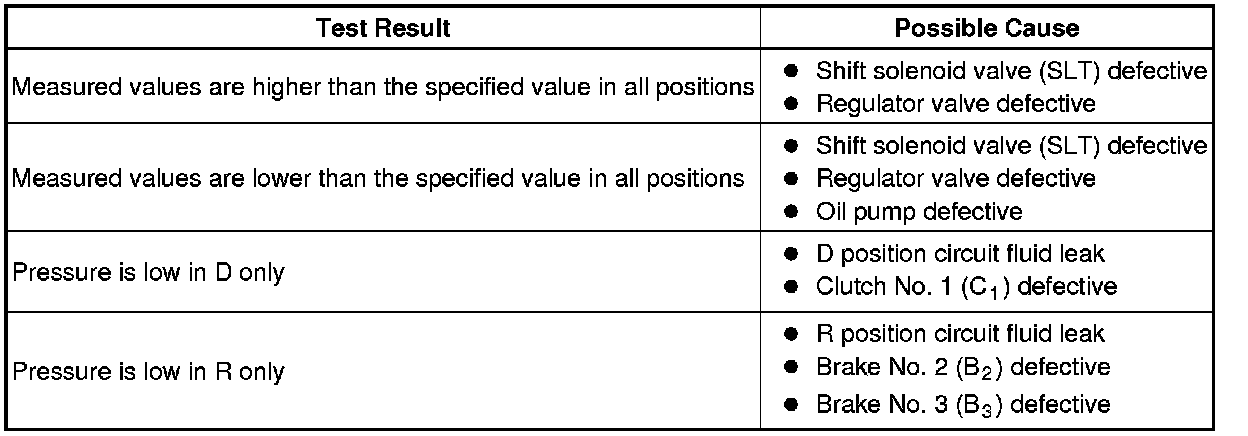 | Test Result | Possible Cause |
|---|---|
| Measured values are higher than the specified value in all positions | • Shift solenoid valve (SLT) defective • Regulator valve defective |
| Measured values are lower than the specified value in all positions | • Shift solenoid valve (SLT) defective • Regulator valve defective • Oil pump defective |
| Pressure is low in D only | • D position circuit fluid leak • Clutch No. 1 ($C_1$) defective |
| Pressure is low in R only | • R position circuit fluid leak • Brake No. 2 ($B_2$) defective • Brake No. 3 ($B_3$) defective |